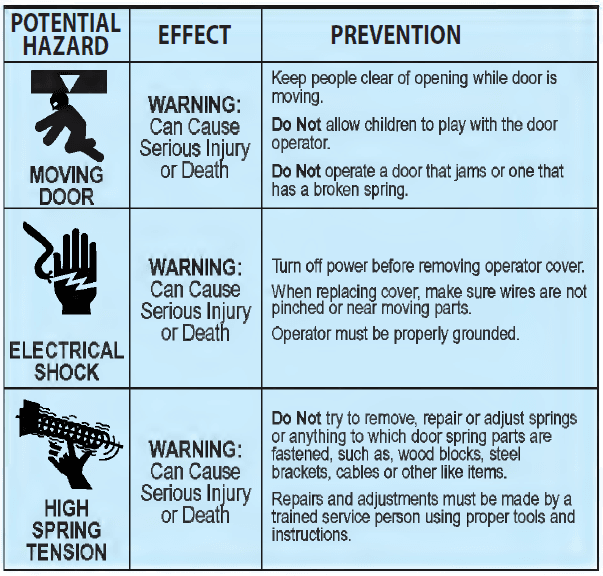 | POTENTIAL HAZARD | EFFECT | PREVENTION |
|---|---|---|
| MOVING DOOR | WARNING: Can Cause Serious Injury or Death | Keep people clear of opening while door is moving. Do Not allow children to play with the door operator. Do Not operate a door that jams or one that has a broken spring. |
| ELECTRICAL SHOCK | WARNING: Can Cause Serious Injury or Death | Turn off power before removing operator cover. When replacing cover, make sure wires are not pinched or near moving parts. Operator must be properly grounded. |
| HIGH SPRING TENSION | WARNING: Can Cause Serious Injury or Death | Do Not try to remove, repair or adjust springs or anything to which door spring parts are fastened, such as, wood blocks, steel brackets, cables or other like items. Repairs and adjustments must be made by a trained service person using proper tools and instructions. |